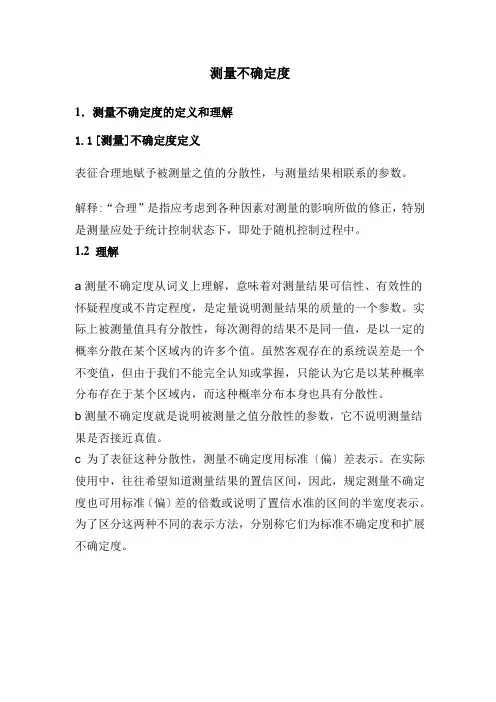 测量不确定度

1. 测量不确定度的定义和理解

1.1 [测量]不确定度定义

表征合理地赋予被测量之值的分散性，与测量结果相联系的参数。

解释:“合理”是指应考虑到各种因素对测量的影响所做的修正，特别是测量应处于统计控制状态下，即处于随机控制过程中。

1.2 理解

a 测量不确定度从词义上理解，意味着对测量结果可信性、有效性的怀疑程度或不肯定程度，是定量说明测量结果的质量的一个参数。实际上被测量值具有分散性，每次测得的结果不是同一值，是以一定的概率分散在某个区域内的许多个值。虽然客观存在的系统误差是一个不变值，但由于我们不能完全认知或掌握，只能认为它是以某种概率分布存在于某个区域内，而这种概率分布本身也具有分散性。

b 测量不确定度就是说明被测量之值分散性的参数，它不说明测量结果是否接近真值。

c 为了表征这种分散性，测量不确定度用标准〔偏〕差表示。在实际使用中，往往希望知道测量结果的置信区间，因此，规定测量不确定度也可用标准〔偏〕差的倍数或说明了置信水准的区间的半宽度表示。为了区分这两种不同的表示方法，分别称它们为标准不确定度和扩展不确定度。